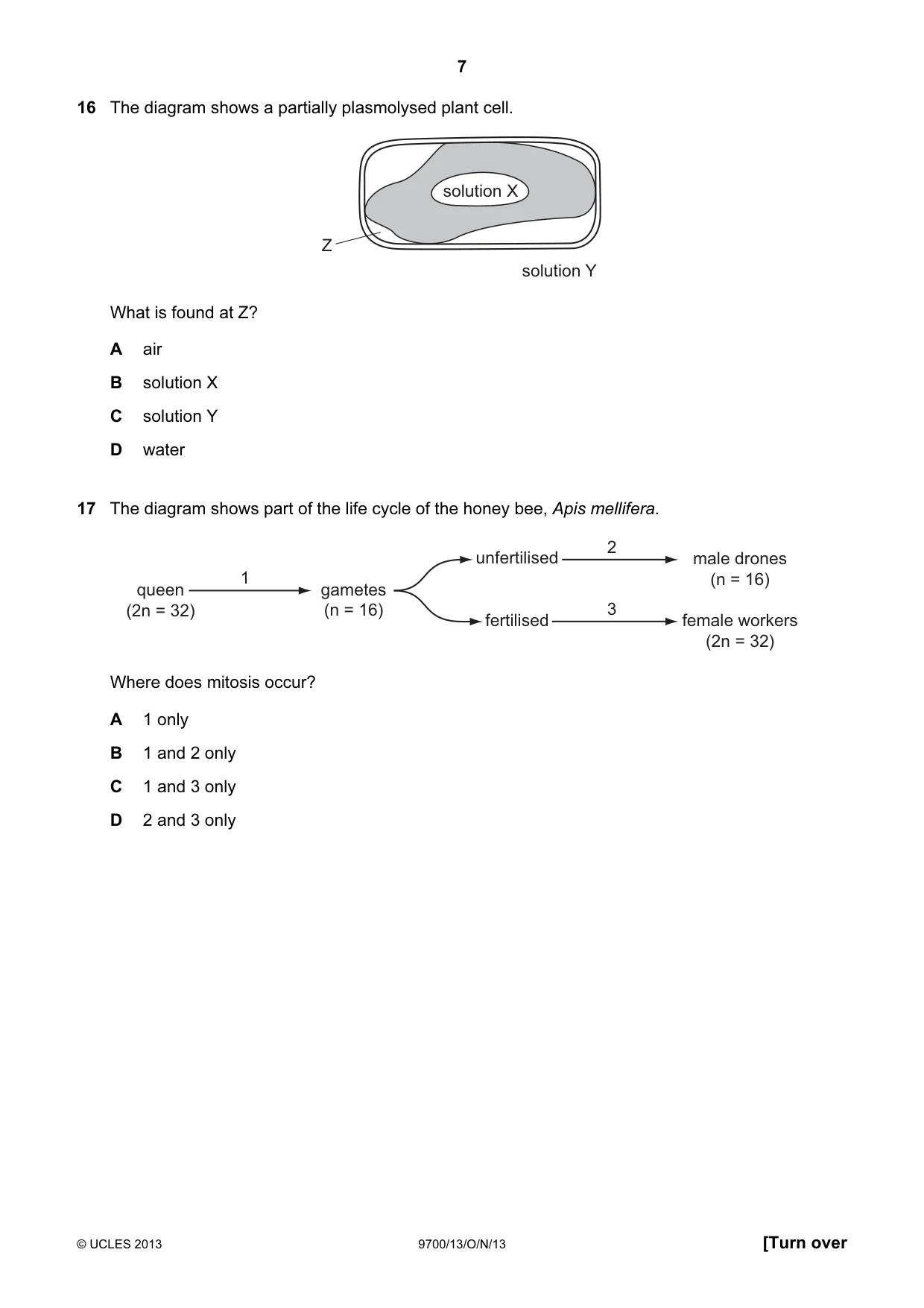 7

16 The diagram shows a partially plasmolysed plant cell.

solution X

Z

solution Y

What is found at Z?

A air

B solution X

C solution Y

D water

17 The diagram shows part of the life cycle of the honey bee, Apis mellifera.

queen
(2n = 32)

1

gametes
(n = 16)

unfertilised

2

male drones
(n = 16)

fertilised

3

female workers
(2n = 32)

Where does mitosis occur?

A 1 only

B 1 and 2 only

C 1 and 3 only

D 2 and 3 only

© UCLES 2013

9700/13/O/N/13

[Turn over